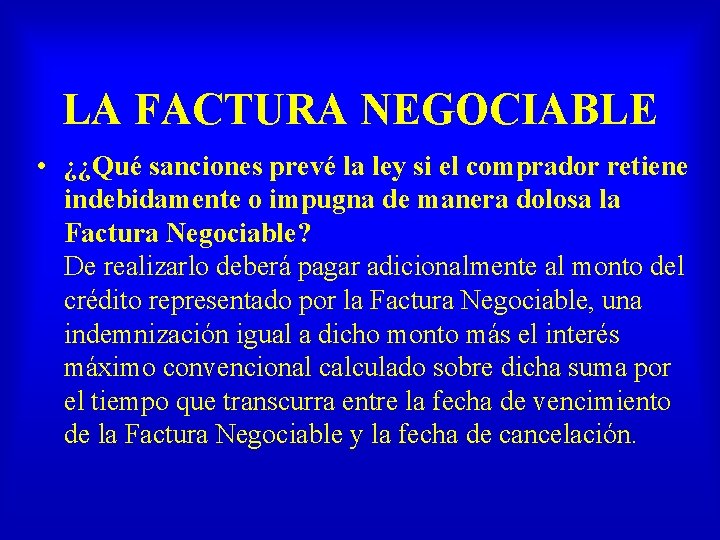 LA FACTURA NEGOCIABLE

• ¿¿Qué sanciones prevé la ley si el comprador retiene indebidamente o impugna de manera dolosa la Factura Negociable?
De realizarlo deberá pagar adicionalmente al monto del crédito representado por la Factura Negociable, una indemnización igual a dicho monto más el interés máximo convencional calculado sobre dicha suma por el tiempo que transcurra entre la fecha de vencimiento de la Factura Negociable y la fecha de cancelación.